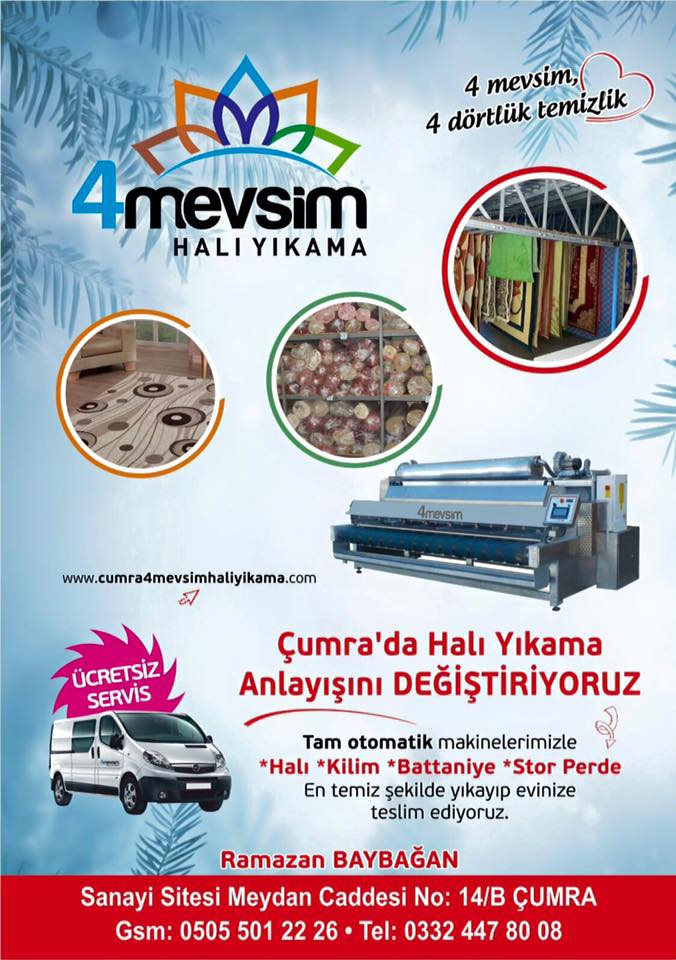 4 mevsim,
4 dörtlük temizlik

4mevsim
HALI YIKAMA

4mevsim

www.cumra4mevsimhaliyikama.com

ÜCRETSİZ
SERVİS

Çumra'da Halı Yıkama
Anlayışını DEĞİŞTİRİYORUZ

Tam otomatik makinelerimizle
*Halı *Kilim *Battaniye *Stor Perde
En temiz şekilde yıkayıp evinize teslim ediyoruz.

Ramazan BAYBAĞAN

Sanayi Sitesi Meydan Caddesi No: 14/B ÇUMRA
Gsm: 0505 501 22 26 • Tel: 0332 447 80 08